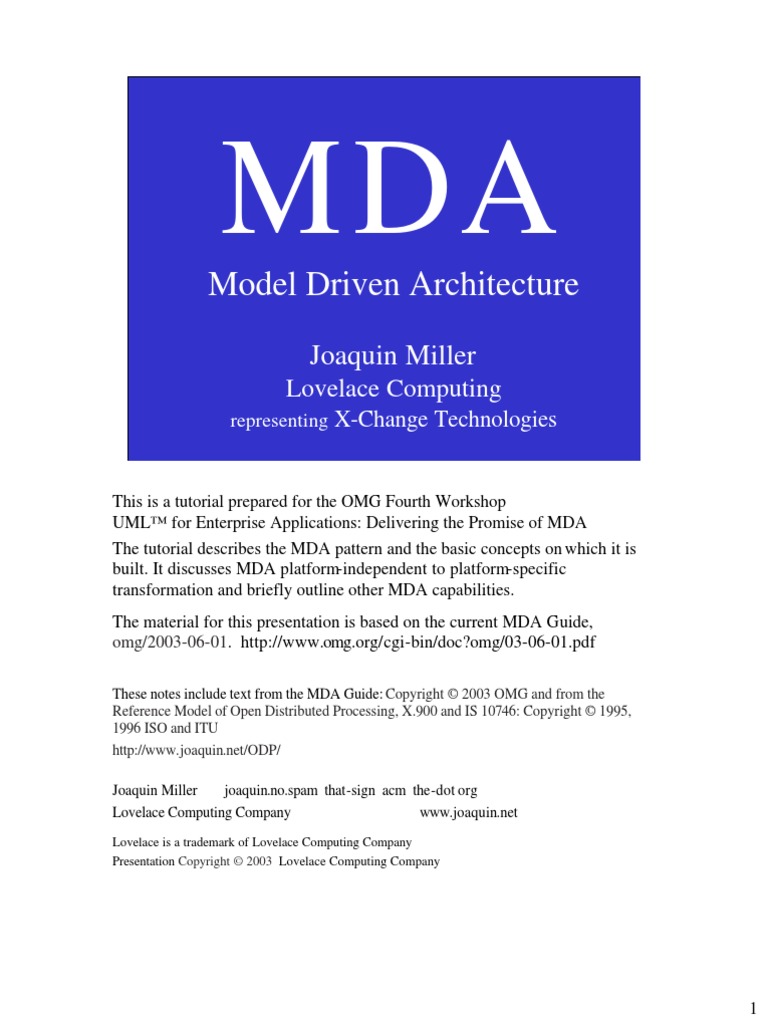 MDA

Model Driven Architecture

Joaquin Miller
Lovelace Computing
representing X-Change Technologies

This is a tutorial prepared for the OMG Fourth Workshop
UML™ for Enterprise Applications: Delivering the Promise of MDA

The tutorial describes the MDA pattern and the basic concepts on which it is built. It discusses MDA platform-independent to platform-specific transformation and briefly outline other MDA capabilities.

The material for this presentation is based on the current MDA Guide, omg/2003-06-01. http://www.omg.org/cgi-bin/doc?omg/03-06-01.pdf

These notes include text from the MDA Guide: Copyright © 2003 OMG and from the Reference Model of Open Distributed Processing, X.900 and IS 10746: Copyright © 1995, 1996 ISO and ITU

http://www.joaquin.net/ODP/

Joaquin Miller joaquin.no.spam that-sign acm the-dot org
Lovelace Computing Company www.joaquin.net

Lovelace is a trademark of Lovelace Computing Company
Presentation Copyright © 2003 Lovelace Computing Company

1